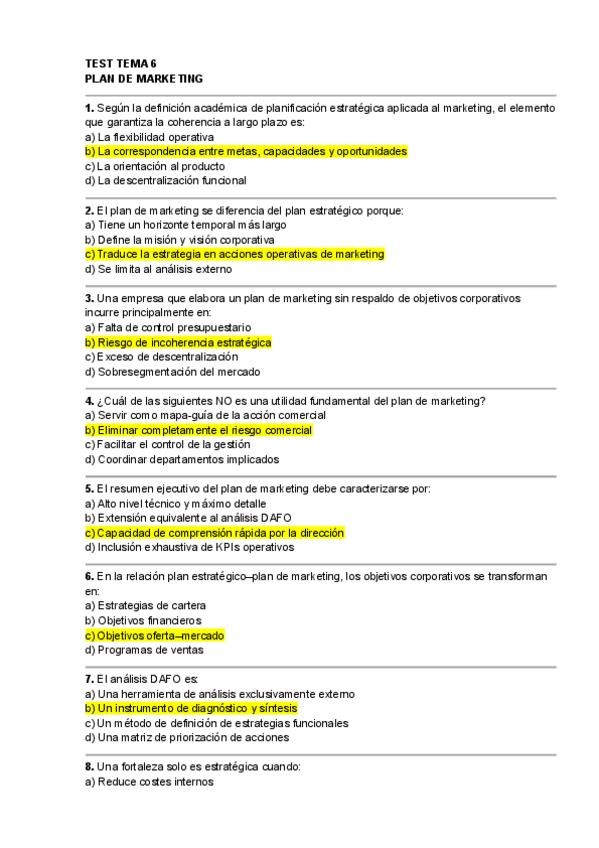 TEST TEMA 6
PLAN DE MARKETING

1. Según la definición académica de planificación estratégica aplicada al marketing, el elemento que garantiza la coherencia a largo plazo es:
a) La flexibilidad operativa
b) La correspondencia entre metas, capacidades y oportunidades
c) La orientación al producto
d) La descentralización funcional

2. El plan de marketing se diferencia del plan estratégico porque:
a) Tiene un horizonte temporal más largo
b) Define la misión y visión corporativa
c) Traduce la estrategia en acciones operativas de marketing
d) Se limita al análisis externo

3. Una empresa que elabora un plan de marketing sin respaldo de objetivos corporativos incurre principalmente en:
a) Falta de control presupuestario
b) Riesgo de incoherencia estratégica
c) Exceso de descentralización
d) Sobresegmentación del mercado

4. ¿Cuál de las siguientes NO es una utilidad fundamental del plan de marketing?
a) Servir como mapa-guía de la acción comercial
b) Eliminar completamente el riesgo comercial
c) Facilitar el control de la gestión
d) Coordinar departamentos implicados

5. El resumen ejecutivo del plan de marketing debe caracterizarse por:
a) Alto nivel técnico y máximo detalle
b) Extensión equivalente al análisis DAFO
c) Capacidad de comprensión rápida por la dirección
d) Inclusión exhaustiva de KPIs operativos

6. En la relación plan estratégico–plan de marketing, los objetivos corporativos se transforman en:
a) Estrategias de cartera
b) Objetivos financieros
c) Objetivos oferta–mercado
d) Programas de ventas

7. El análisis DAFO es:
a) Una herramienta de análisis exclusivamente externo
b) Un instrumento de diagnóstico y síntesis
c) Un método de definición de estrategias funcionales
d) Una matriz de priorización de acciones

8. Una fortaleza solo es estratégica cuando:
a) Reduce costes internos